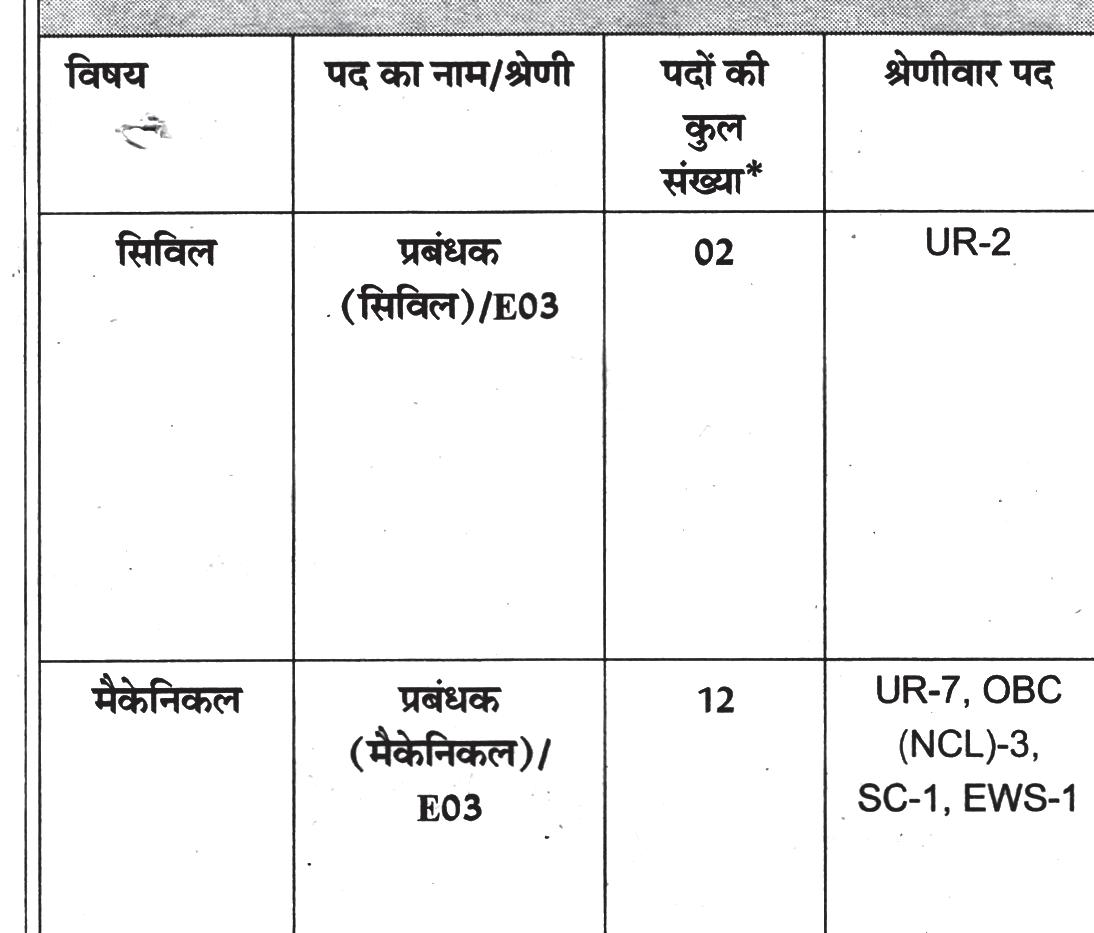 | विषय | पद का नाम/श्रेणी | पदों की कुल संख्या* | श्रेणीवार पद |
|---|---|---|---|
| सिविल | प्रबंधक (सिविल)/E03 | 02 | UR-2 |
| मैकेनिकल | प्रबंधक (मैकेनिकल)/ E03 | 12 | UR-7, OBC (NCL)-3, SC-1, EWS-1 |